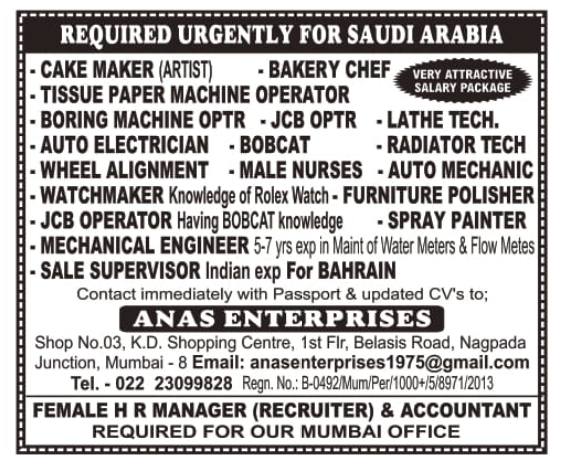 REQUIRED URGENTLY FOR SAUDI ARABIA

- CAKE MAKER (ARTIST) - BAKERY CHEF

VERY ATTRACTIVE SALARY PACKAGE

- TISSUE PAPER MACHINE OPERATOR
- BORING MACHINE OPTR - JCB OPTR - LATHE TECH.
- AUTO ELECTRICIAN - BOBCAT - RADIATOR TECH
- WHEEL ALIGNMENT - MALE NURSES - AUTO MECHANIC
- WATCHMAKER Knowledge of Rolex Watch - FURNITURE POLISHER
- JCB OPERATOR Having BOBCAT knowledge - SPRAY PAINTER
- MECHANICAL ENGINEER 5-7 yrs exp in Maint of Water Meters & Flow Metes
- SALE SUPERVISOR Indian exp For BAHRAIN

Contact immediately with Passport & updated CV's to;

ANAS ENTERPRISES

Shop No.03, K.D. Shopping Centre, 1st Flr, Belasis Road, Nagpada Junction, Mumbai - 8 Email: anasenterprises1975@gmail.com

Tel. - 022 23099828 Regn. No.: B-0492/Mum/Per/1000+/5/8971/2013

FEMALE H R MANAGER (RECRUITER) & ACCOUNTANT
REQUIRED FOR OUR MUMBAI OFFICE